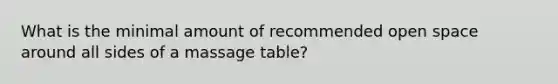 What is the minimal amount of recommended open space around all sides of a massage table?